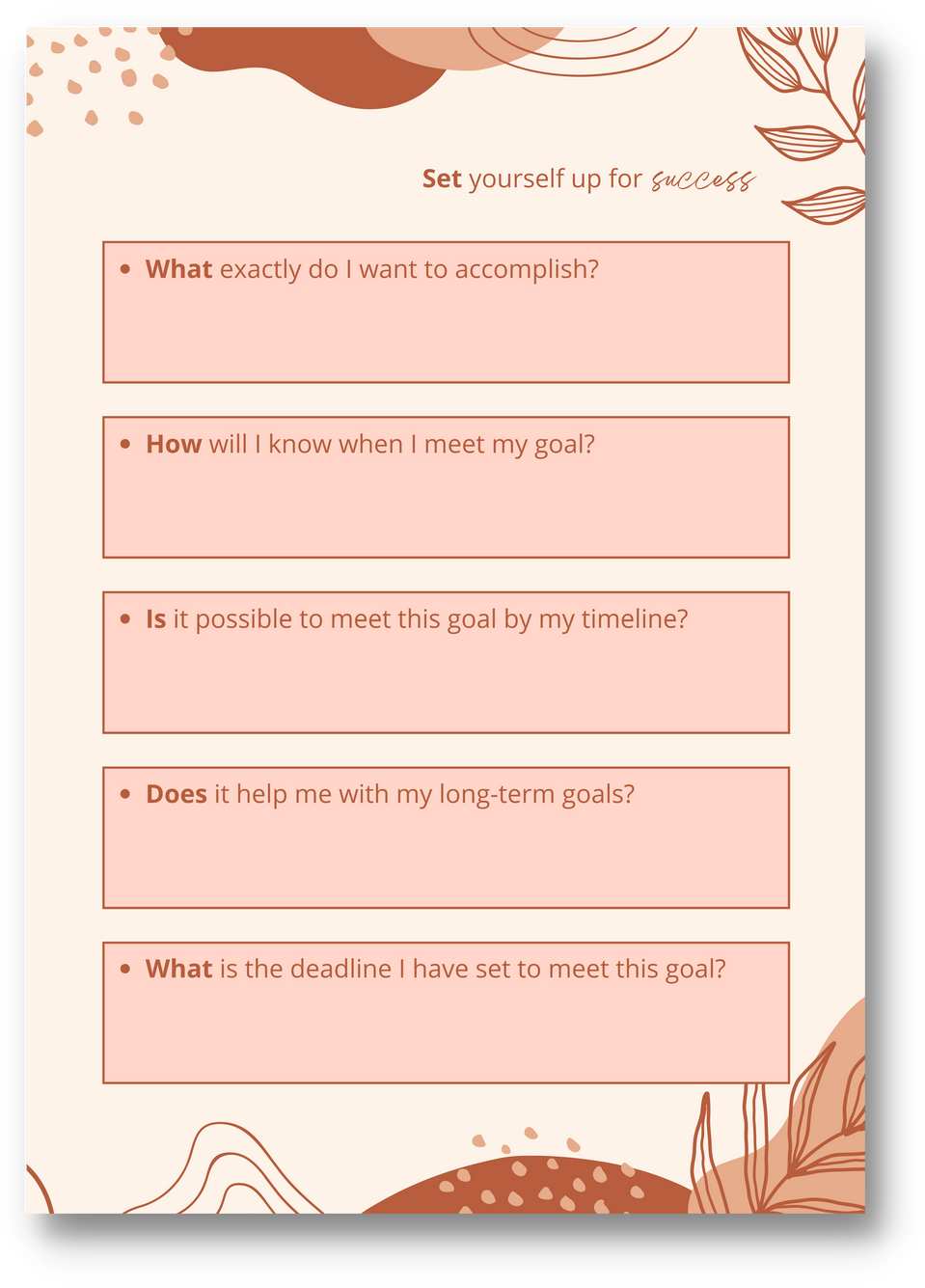 Set yourself up for success

• What exactly do I want to accomplish?

• How will I know when I meet my goal?

• Is it possible to meet this goal by my timeline?

• Does it help me with my long-term goals?

• What is the deadline I have set to meet this goal?